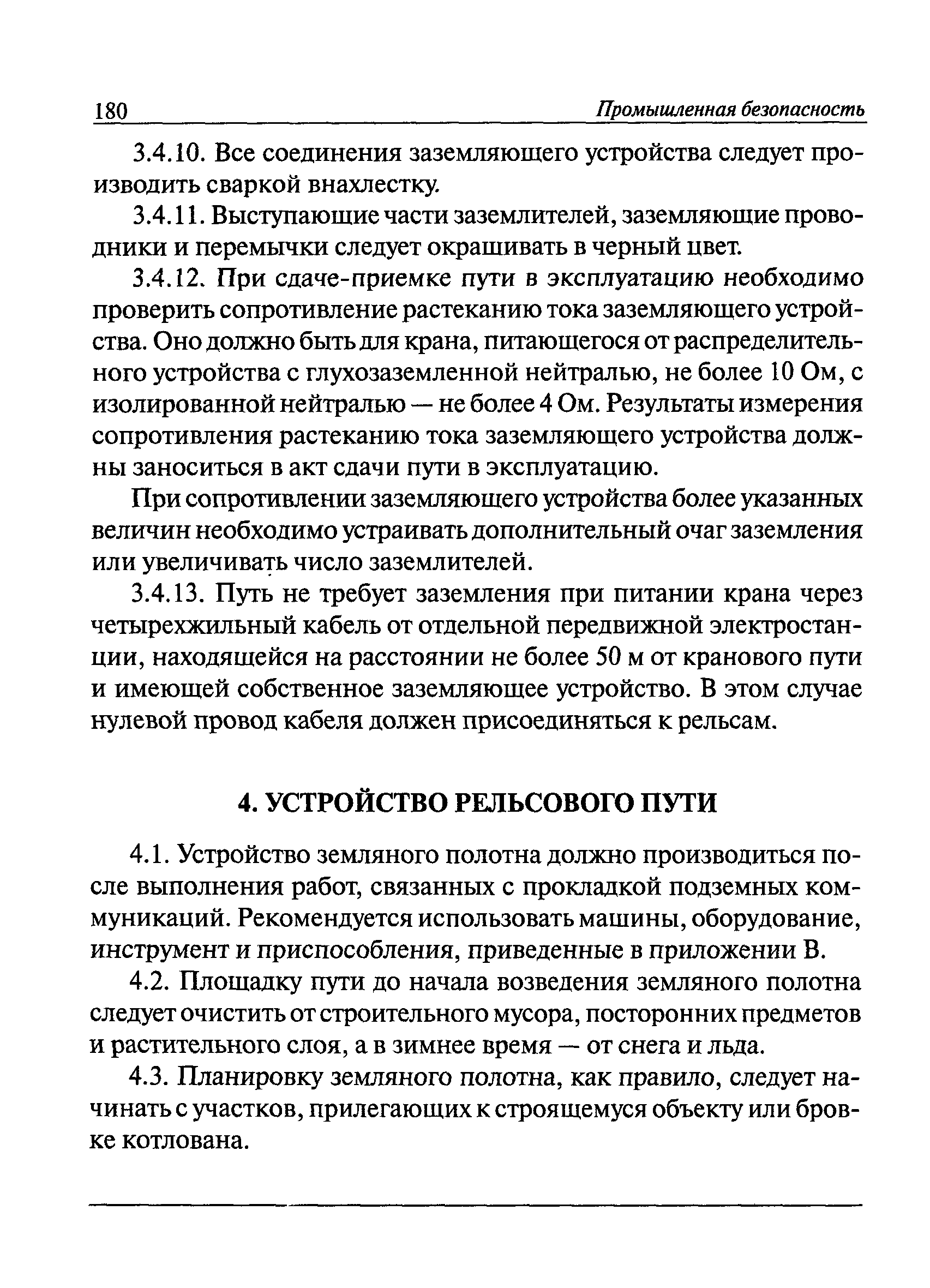 180 Промышленная безопасность

3.4.10. Все соединения заземляющего устройства следует производить сваркой внахлестку.

3.4.11. Выступающие части заземлителей, заземляющие проводники и перемычки следует окрашивать в черный цвет.

3.4.12. При сдаче-приемке пути в эксплуатацию необходимо проверить сопротивление растеканию тока заземляющего устройства. Оно должно быть для крана, питающегося от распределительного устройства с глухозаземленной нейтралью, не более 10 Ом, с изолированной нейтралью — не более 4 Ом. Результаты измерения сопротивления растеканию тока заземляющего устройства должны заноситься в акт сдачи пути в эксплуатацию.

При сопротивлении заземляющего устройства более указанных величин необходимо устраивать дополнительный очаг заземления или увеличивать число заземлителей.

3.4.13. Путь не требует заземления при питании крана через четырехжильный кабель от отдельной передвижной электростанции, находящейся на расстоянии не более 50 м от кранового пути и имеющей собственное заземляющее устройство. В этом случае нулевой провод кабеля должен присоединяться к рельсам.

4. УСТРОЙСТВО РЕЛЬСОВОГО ПУТИ

4.1. Устройство земляного полотна должно производиться после выполнения работ, связанных с прокладкой подземных коммуникаций. Рекомендуется использовать машины, оборудование, инструмент и приспособления, приведенные в приложении В.

4.2. Площадку пути до начала возведения земляного полотна следует очистить от строительного мусора, посторонних предметов и растительного слоя, а в зимнее время — от снега и льда.

4.3. Планировку земляного полотна, как правило, следует начинать с участков, прилегающих к строящемуся объекту или бровке котлована.